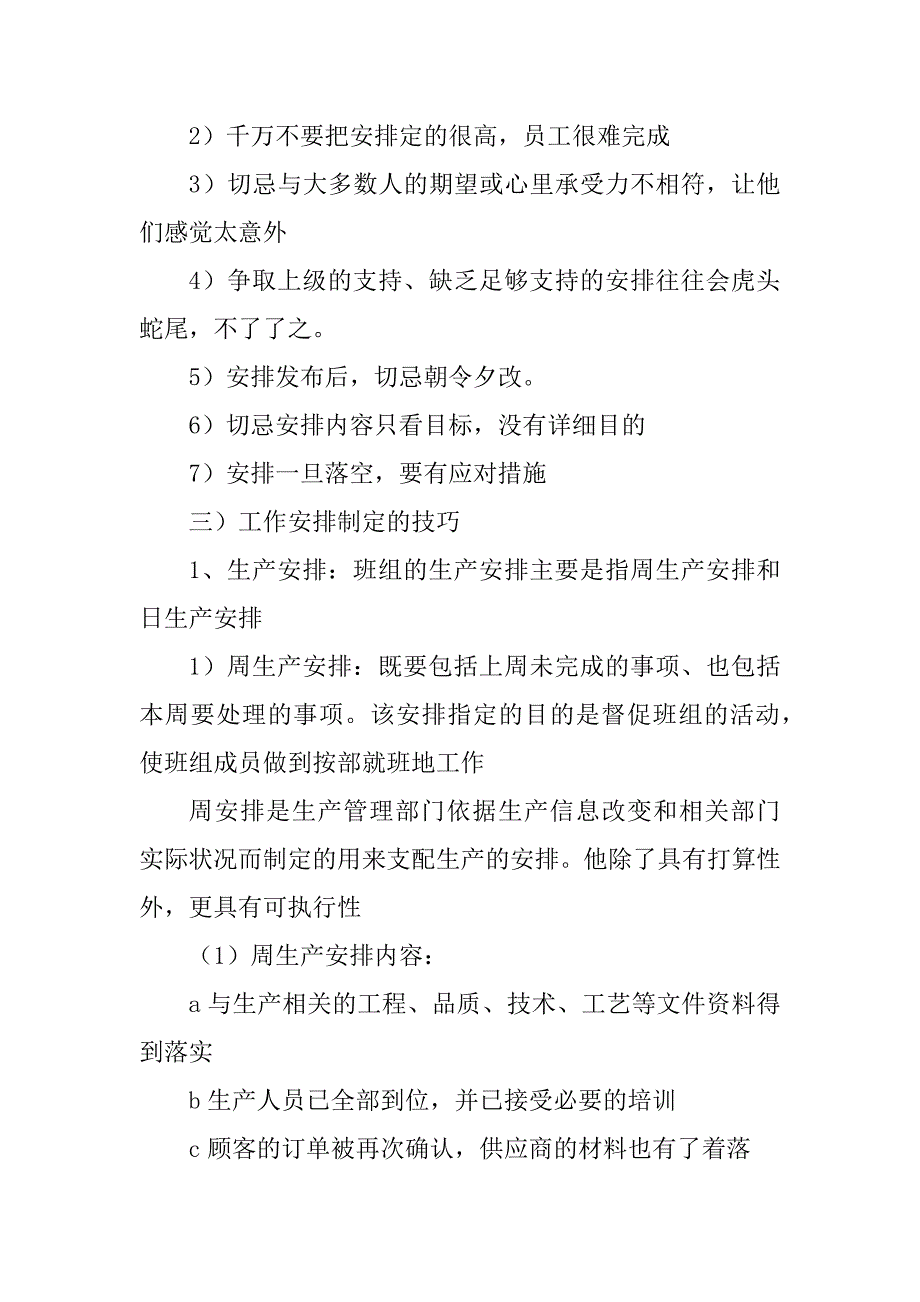 2）千万不要把安排定的很高，员工很难完成

3）切忌与大多数人的期望或心里承受力不相符，让他们感觉太意外

4）争取上级的支持、缺乏足够支持的安排往往会虎头蛇尾，不了了之。

5）安排发布后，切忌朝令夕改。

6）切忌安排内容只看目标，没有详细目的

7）安排一旦落空，要有应对措施

三）工作安排制定的技巧

1、生产安排：班组的生产安排主要是指周生产安排和日生产安排

1）周生产安排：既要包括上周未完成的事项、也包括本周要处理的事项。该安排指定的目的是督促班组的活动，使班组成员做到按部就班地工作

周安排是生产管理部门依据生产信息改变和相关部门实际状况而制定的用来支配生产的安排。他除了具有打算性外，更具有可执行性

（1）周生产安排内容：

a 与生产相关的工程、品质、技术、工艺等文件资料得到落实

b 生产人员已全部到位，并已接受必要的培训

c 顾客的订单被再次确认，供应商的材料也有了着落